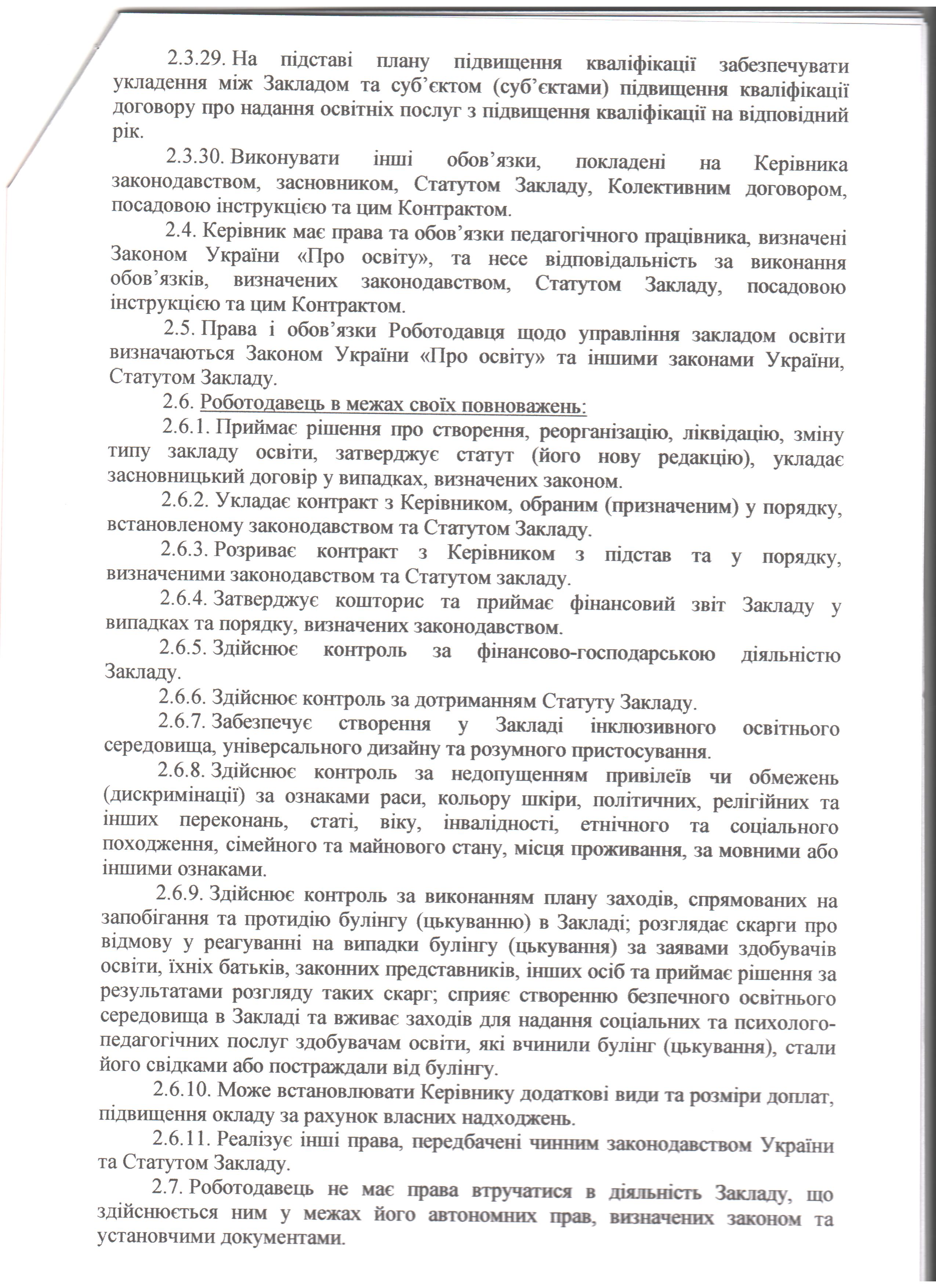 2.3.29. На підставі плану підвищення кваліфікації забезпечувати укладення між Закладом та суб'єктом (суб'єктами) підвищення кваліфікації договору про надання освітніх послуг з підвищення кваліфікації на відповідний рік.

2.3.30. Виконувати інші обов'язки, покладені на Керівника законодавством, засновником, Статутом Закладу, Колективним договором, посадовою інструкцією та цим Контрактом.

2.4. Керівник має права та обов'язки педагогічного працівника, визначені Законом України «Про освіту», та несе відповідальність за виконання обов'язків, визначених законодавством, Статутом Закладу, посадовою інструкцією та цим Контрактом.

2.5. Права і обов'язки Роботодавця щодо управління закладом освіти визначаються Законом України «Про освіту» та іншими законами України, Статутом Закладу.

2.6. Роботодавець в межах своїх повноважень:

2.6.1. Приймає рішення про створення, реорганізацію, ліквідацію, зміну типу закладу освіти, затверджує статут (його нову редакцію), укладає засновницький договір у випадках, визначених законом.

2.6.2. Укладає контракт з Керівником, обраним (призначеним) у порядку, встановленому законодавством та Статутом Закладу.

2.6.3. Розриває контракт з Керівником з підстав та у порядку, визначеними законодавством та Статутом закладу.

2.6.4. Затверджує кошторис та приймає фінансовий звіт Закладу у випадках та порядку, визначених законодавством.

2.6.5. Здійснює контроль за фінансово-господарською діяльністю Закладу.

2.6.6. Здійснює контроль за дотриманням Статуту Закладу.

2.6.7. Забезпечує створення у Закладі інклюзивного освітнього середовища, універсального дизайну та розумного пристосування.

2.6.8. Здійснює контроль за недопущенням привілеїв чи обмежень (дискримінації) за ознаками раси, кольору шкіри, політичних, релігійних та інших переконань, статі, віку, інвалідності, етнічного та соціального походження, сімейного та майнового стану, місця проживання, за мовними або іншими ознаками.

2.6.9. Здійснює контроль за виконанням плану заходів, спрямованих на запобігання та протидію булінгу (цькуванню) в Закладі; розглядає скарги про відмову у реагуванні на випадки булінгу (цькування) за заявами здобувачів освіти, їхніх батьків, законних представників, інших осіб та приймає рішення за результатами розгляду таких скарг; сприяє створенню безпечного освітнього середовища в Закладі та вживає заходів для надання соціальних та психолого-педагогічних послуг здобувачам освіти, які вчинили булінг (цькування), стали його свідками або постраждали від булінгу.

2.6.10. Може встановлювати Керівнику додаткові види та розміри доплат, підвищення окладу за рахунок власних надходжень.

2.6.11. Реалізує інші права, передбачені чинним законодавством України та Статутом Закладу.

2.7. Роботодавець не має права втручатися в діяльність Закладу, що здійснюється ним у межах його автономних прав, визначених законом та установчими документами.